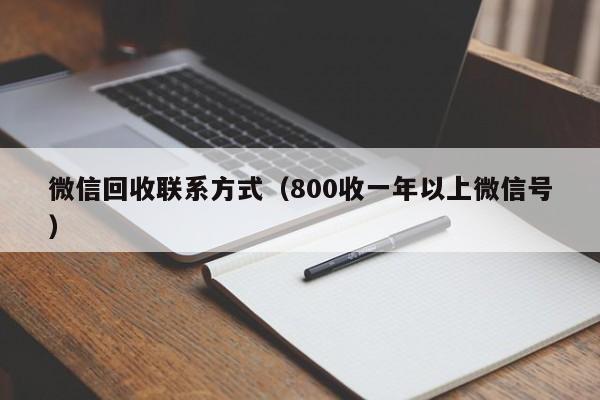 微信回收联系方式（800收一年以上微信号）